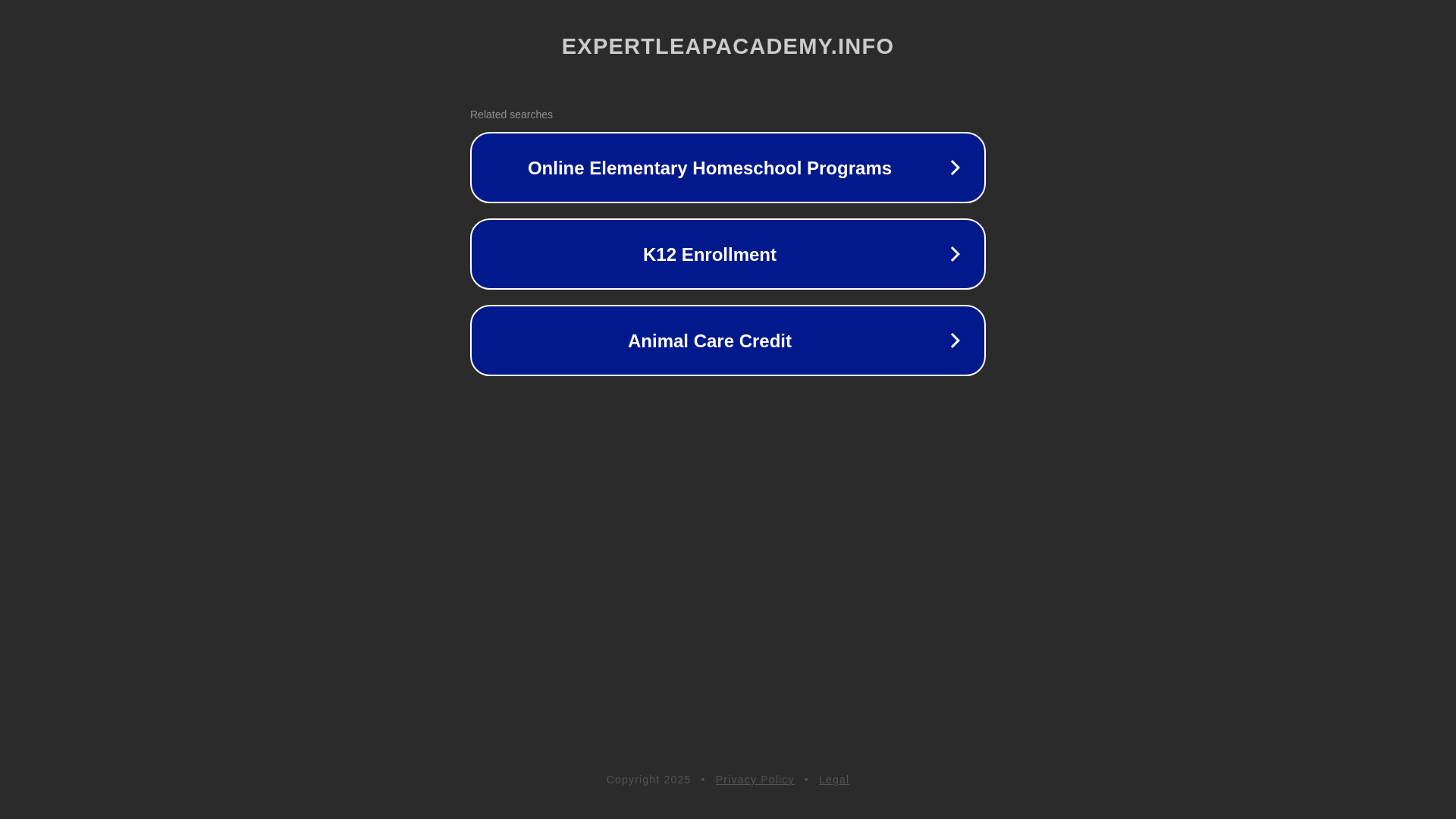 EXPERTLEAPACADEMY.INFO

Related searches

Online Elementary Homeschool Programs

K12 Enrollment

Animal Care Credit

Copyright 2025 • Privacy Policy • Legal